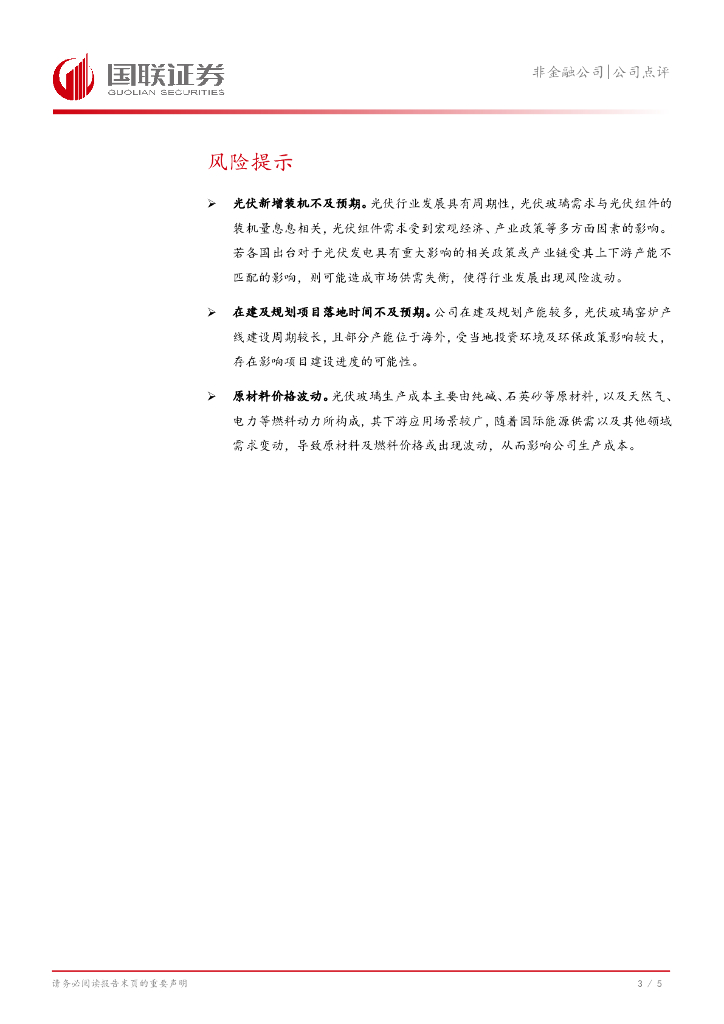 国联证券
GUOLIAN SECURITIES

非金融公司|公司点评

风险提示

➢ 光伏新增装机不及预期。光伏行业发展具有周期性，光伏玻璃需求与光伏组件的装机量息息相关，光伏组件需求受到宏观经济、产业政策等多方面因素的影响。若各国出台对于光伏发电具有重大影响的相关政策或产业链受其上下游产能不匹配的影响，则可能造成市场供需失衡，使得行业发展出现风险波动。

➢ 在建及规划项目落地时间不及预期。公司在建及规划产能较多，光伏玻璃窑炉产线建设周期较长，且部分产能位于海外，受当地投资环境及环保政策影响较大，存在影响项目建设进度的可能性。

➢ 原材料价格波动。光伏玻璃生产成本主要由纯碱、石英砂等原材料，以及天然气、电力等燃料动力所构成，其下游应用场景较广，随着国际能源供需以及其他领域需求变动，导致原材料及燃料价格或出现波动，从而影响公司生产成本。

请务必阅读报告末页的重要声明

3 / 5